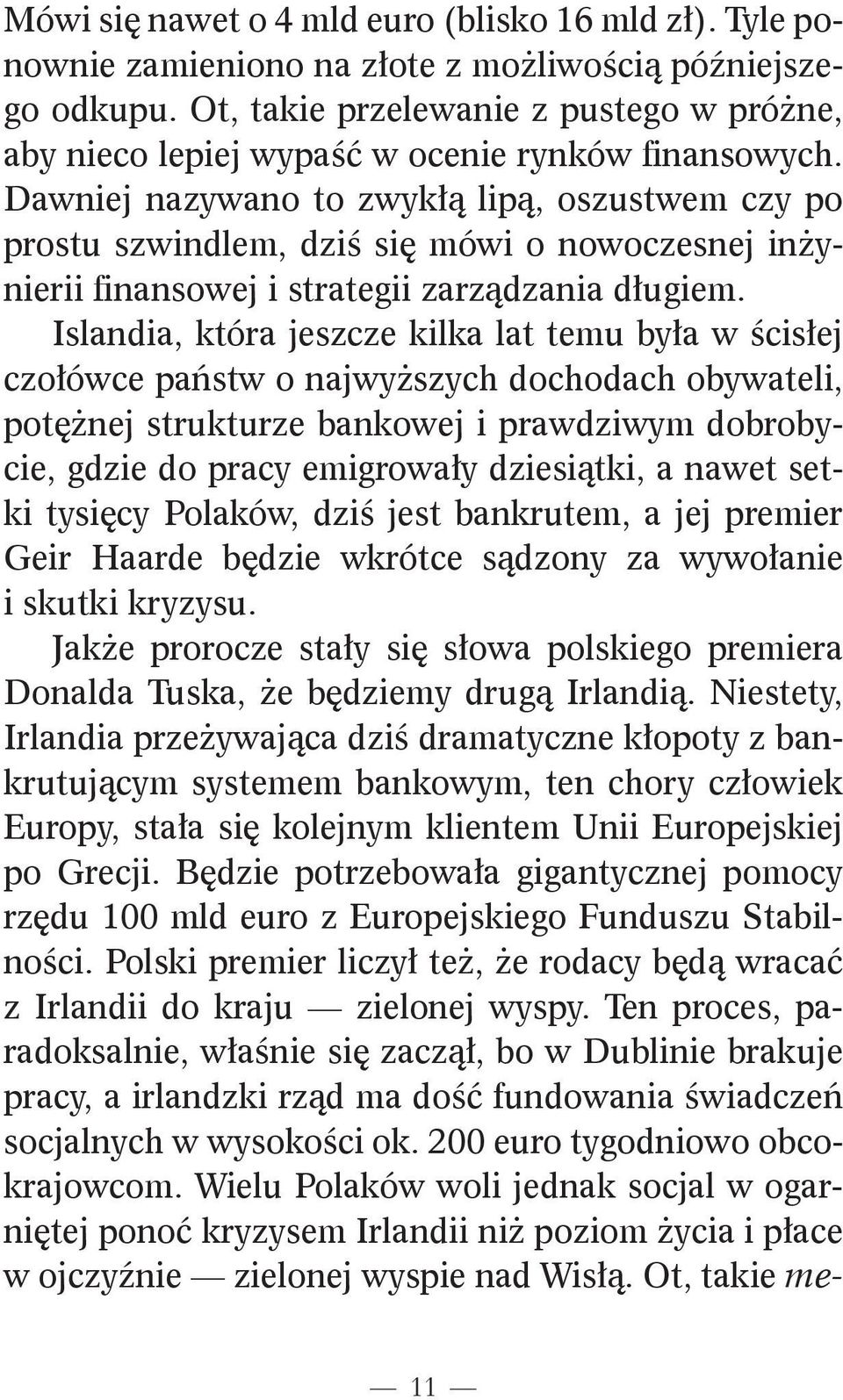 Mówi się nawet o 4 mld euro (blisko 16 mld zł). Tyle ponownie zamieniono na złote z możliwością późniejszego odkupu. Ot, takie przelewanie z pustego w próżne, aby nieco lepiej wypaść w ocenie rynków finansowych. Dawniej nazywano to zwykłą lipą, oszustwem czy po prostu szwindlem, dziś się mówi o nowoczesnej inżynierii finansowej i strategii zarządzania długiem.

Islandia, która jeszcze kilka lat temu była w ścisłej czołówce państw o najwyższych dochodach obywateli, potężnej strukturze bankowej i prawdziwym dobrobycie, gdzie do pracy emigrowały dziesiątki, a nawet setki tysięcy Polaków, dziś jest bankrutem, a jej premier Geir Haarde będzie wkrótce sądzony za wywołanie i skutki kryzysu.

Jakże prorocze stały się słowa polskiego premiera Donalda Tuska, że będziemy drugą Irlandią. Niestety, Irlandia przeżywająca dziś dramatyczne kłopoty z bankrutującym systemem bankowym, ten chory człowiek Europy, stała się kolejnym klientem Unii Europejskiej po Grecji. Będzie potrzebowała gigantycznej pomocy rzędu 100 mld euro z Europejskiego Funduszu Stabilności. Polski premier liczył też, że rodacy będą wracać z Irlandii do kraju — zielonej wyspy. Ten proces, paradoksalnie, właśnie się zaczął, bo w Dublinie brakuje pracy, a irlandzki rząd ma dość fundowania świadczeń socjalnych w wysokości ok. 200 euro tygodniowo obcokrajowcom. Wielu Polaków woli jednak socjal w ogarniętej ponoć kryzysem Irlandii niż poziom życia i płace w ojczyźnie — zielonej wyspie nad Wisłą. Ot, takie me-

— 11 —